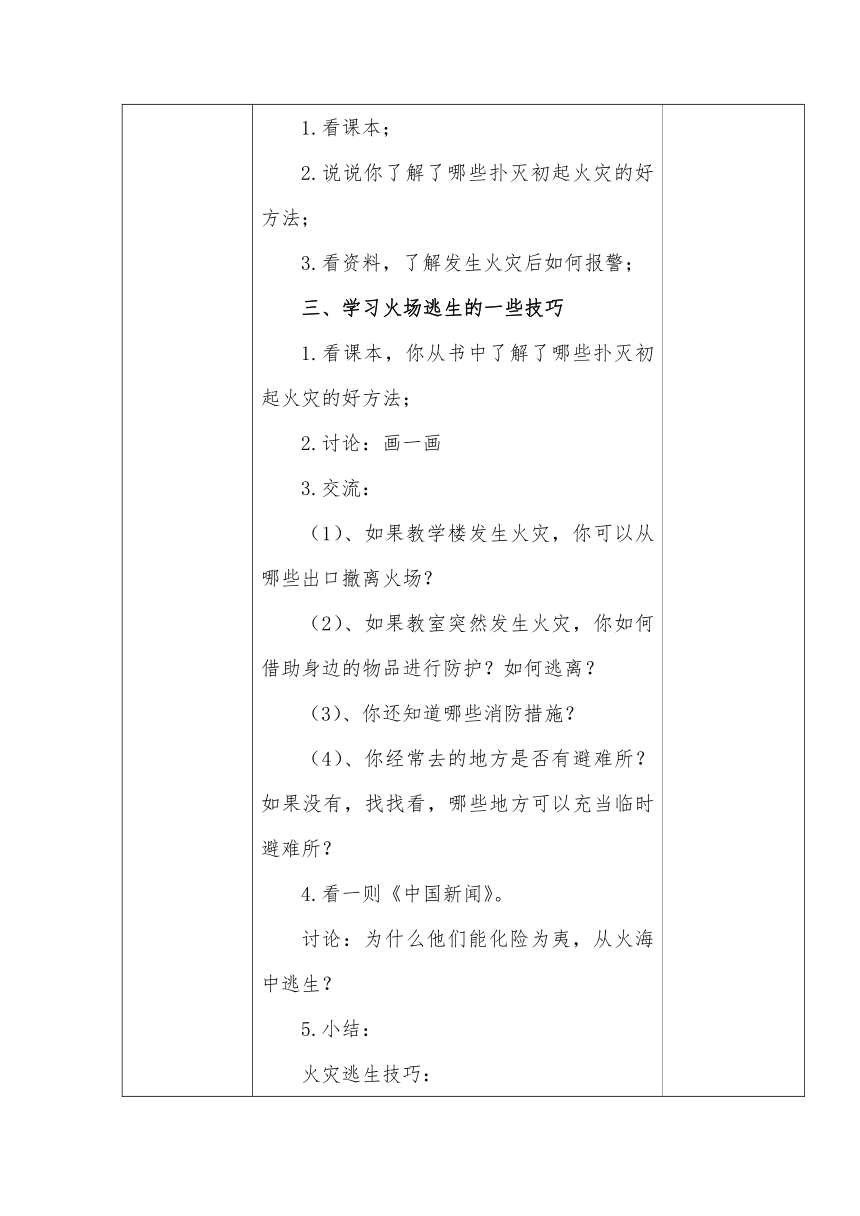 1.看课本；

2.说说你了解了哪些扑灭初起火灾的好方法；

3.看资料，了解发生火灾后如何报警；

三、学习火场逃生的一些技巧

1.看课本，你从书中了解了哪些扑灭初起火灾的好方法；

2.讨论：画一画

3.交流：

（1）、如果教学楼发生火灾，你可以从哪些出口撤离火场？

（2）、如果教室突然发生火灾，你如何借助身边的物品进行防护？如何逃离？

（3）、你还知道哪些消防措施？

（4）、你经常去的地方是否有避难所？如果没有，找找看，哪些地方可以充当临时避难所？

4.看一则《中国新闻》。

讨论：为什么他们能化险为夷，从火海中逃生？

5.小结：

火灾逃生技巧：